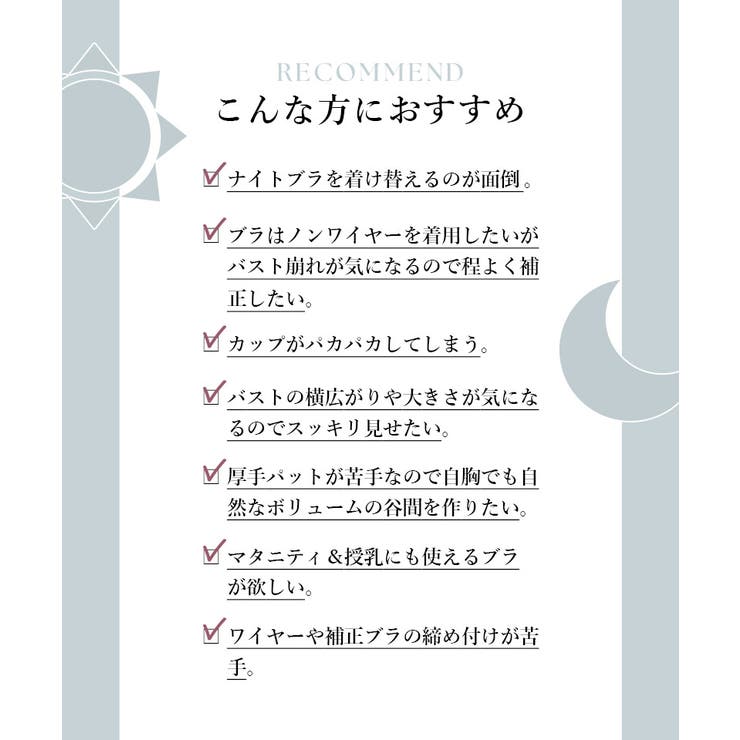 RECOMMEND
こんな方におすすめ

ナイトブラを着け替えるのが面倒。

ブラはノンワイヤーを着用したいがバスト崩れが気になるので程よく補正したい。

カップがパカパカしてしまう。

バストの横広がりや大きさが気になるのでスッキリ見せたい。

厚手パットが苦手なので自胸でも自然なボリュームの谷間を作りたい。

マタニティ＆授乳にも使えるブラが欲しい。

ワイヤーや補正ブラの締め付けが苦手。